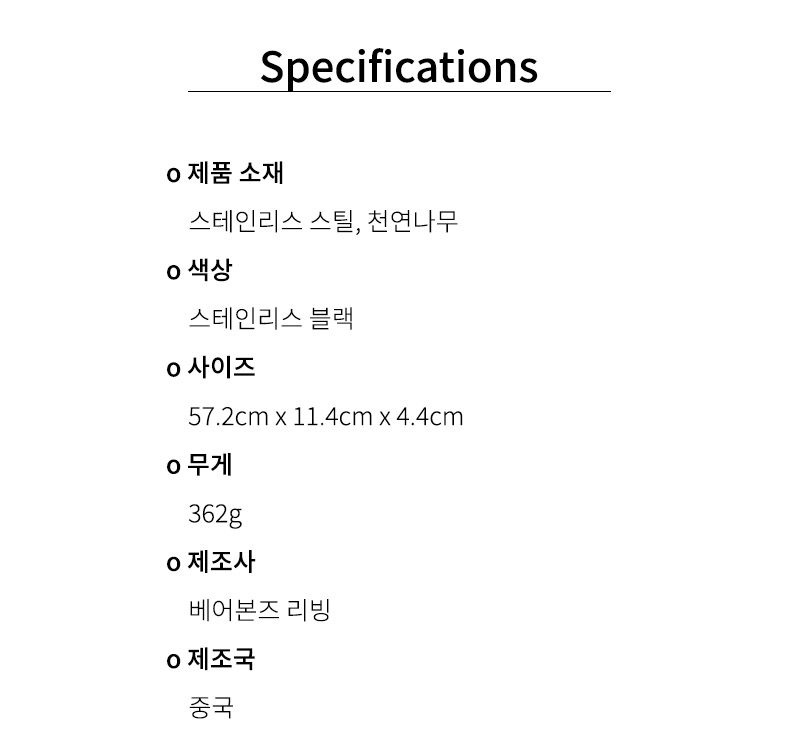 Specifications

o 제품 소재

스테인리스 스틸, 천연나무

o 색상

스테인리스 블랙

o 사이즈

57.2cm x 11.4cm x 4.4cm

o 무게

362g

o 제조사

베어본즈 리빙

o 제조국

중국